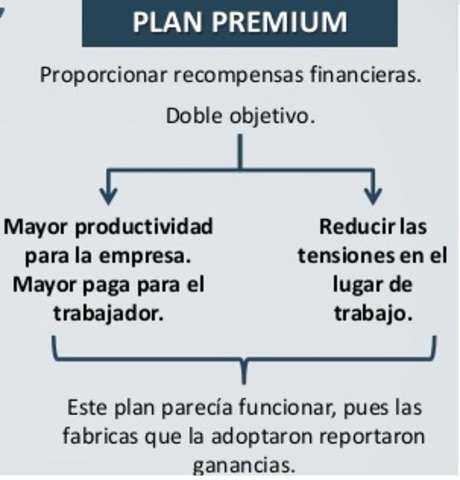 PLAN PREMIUM

Proporcionar recompensas financieras.

Doble objetivo.

Mayor productividad para la empresa. Mayor paga para el trabajador.

Reducir las tensiones en el lugar de trabajo.

Este plan parecía funcionar, pues las fabricas que la adoptaron reportaron ganancias.